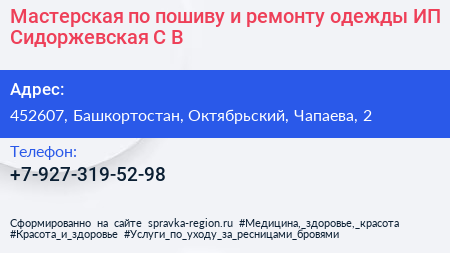 Мастерская по пошиву и ремонту одежды ИП Сидоржевская С В

Адрес:

452607, Башкортостан, Октябрьский, Чапаева, 2

Телефон:

+7-927-319-52-98

Сформированно на сайте spravka-region.ru #Медицина,_здоровье,_красота #Красота_и_здоровье #Услуги_по_уходу_за_ресницами_бровями